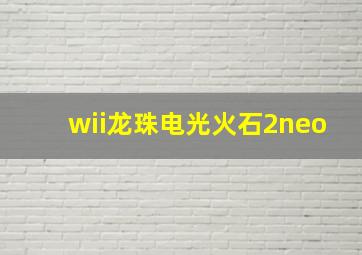 wii龙珠电光火石2neo